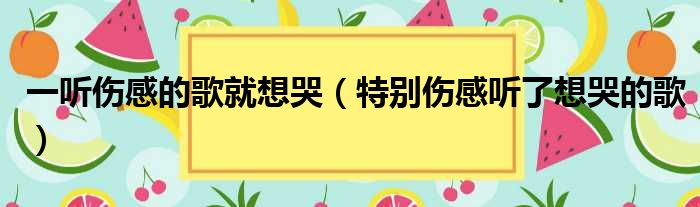 一听伤感的歌就想哭（特别伤感听了想哭的歌）